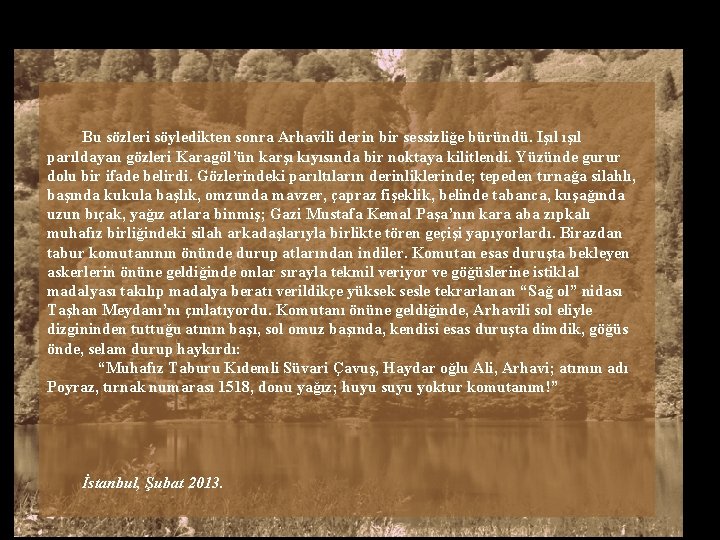 Bu sözleri söyledikten sonra Arhavili derin bir sessizliğe büründü. Işıl ışıl parıldayan gözleri Karagöl'ün karşı kıyısında bir noktaya kilitlendi. Yüzünde gurur dolu bir ifade belirdi. Gözlerindeki parıltıların derinliklerinde; tepeden tırnağa silahlı, başında kukula başlık, omzunda mavzer, çapraz fişeklik, belinde tabanca, kuşağında uzun bıçak, yağız atlara binmiş; Gazi Mustafa Kemal Paşa'nın kara aba zıpkalı muhafız birliğindeki silah arkadaşlarıyla birlikte tören geçişi yapıyorlardı. Birazdan tabur komutanının önünde durup atlarından indiler. Komutan esas duruşta bekleyen askerlerin önüne geldiğinde onlar sırayla tekmil veriyor ve göğüslerine istiklal madalyası takılıp madalya beratı verildikçe yüksek sesle tekrarlanan "Sağ ol" nidası Taşhan Meydanı'nı çınlatıyordu. Komutanı önüne geldiğinde, Arhavili sol eliyle dizgininden tuttuğu atının başı, sol omuz başında, kendisi esas duruşta dimdik, göğüs önde, selam durup haykırdı:

"Muhafız Taburu Kıdemli Süvari Çavuş, Haydar oğlu Ali, Arhavi; atımın adı Poyraz, tırnak numarası 1518, donu yağız; huyu suyu yoktur komutanım!"

İstanbul, Şubat 2013.